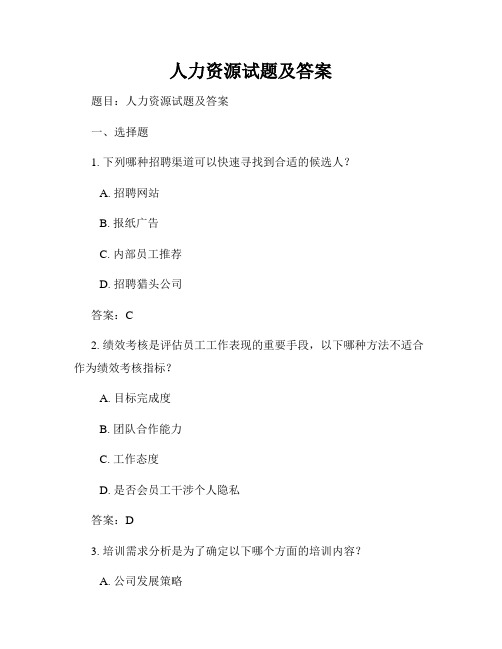 人力资源试题及答案

题目：人力资源试题及答案

一、选择题

1. 下列哪种招聘渠道可以快速寻找到合适的候选人？

A. 招聘网站

B. 报纸广告

C. 内部员工推荐

D. 招聘猎头公司

答案：C

2. 绩效考核是评估员工工作表现的重要手段，以下哪种方法不适合作为绩效考核指标？

A. 目标完成度

B. 团队合作能力

C. 工作态度

D. 是否会员工干涉个人隐私

答案：D

3. 培训需求分析是为了确定以下哪个方面的培训内容？

A. 公司发展策略